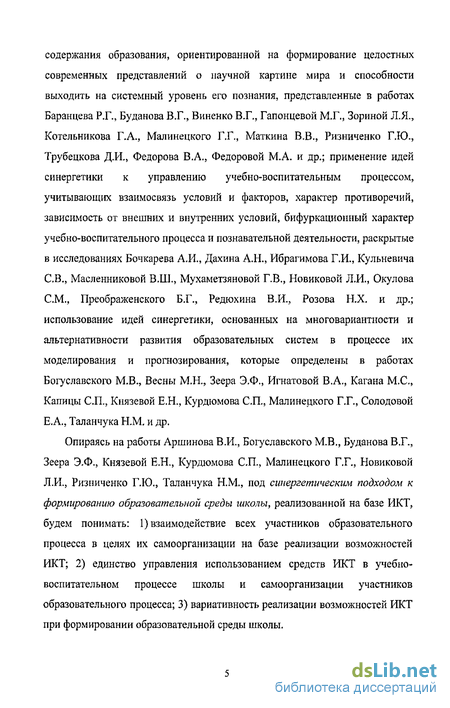 содержания образования, ориентированной на формирование целостных современных представлений о научной картине мира и способности выходить на системный уровень его познания, представленные в работах Баранцева Р.Г., Буданова В.Г., Виненко В.Г., Гапонцевой М.Г., Зориной Л.Я., Котельникова Г.А., Малинецкого Г.Г., Маткина В.В., Ризниченко Г.Ю., Трубецкова Д.И., Федорова В.А., Федоровой М.А. и др.; применение идей синергетики к управлению учебно-воспитательным процессом, учитывающих взаимосвязь условий и факторов, характер противоречий, зависимость от внешних и внутренних условий, бифуркационный характер учебно-воспитательного процесса и познавательной деятельности, раскрытые в исследованиях Бочкарева А.И., Дахина А.Н., Ибрагимова Г.И., Кульневича С.В., Масленниковой В.Ш., Мухаметзяновой Г.В., Новиковой Л.И., Окулова С.М., Преображенского Б.Г., Редюхина В.И., Розова Н.Х. и др.; использование идей синергетики, основанных на многовариантности и альтернативности развития образовательных систем в процессе их моделирования и прогнозирования, которые определены в работах Богуславского М.В., Весны М.Н., Зеера Э.Ф., Игнатовой В.А., Кагана М.С., Капицы С.П., Князевой Е.Н., Курдюмова С.П., Малинецкого Г.Г., Солодовой Е.А., Таланчука Н.М. и др.

Опираясь на работы Аршинова В.И., Богуславского М.В., Буданова В.Г., Зеера Э.Ф., Князевой Е.Н., Курдюмова С.П., Малинецкого Г.Г., Новиковой Л.И., Ризниченко Г.Ю., Таланчука Н.М., под синергетическим подходом к формированию образовательной среды школы, реализованной на базе ИКТ, будем понимать: 1) взаимодействие всех участников образовательного процесса в целях их самоорганизации на базе реализации возможностей ИКТ; 2) единство управления использованием средств ИКТ в учебно-воспитательном процессе школы и самоорганизации участников образовательного процесса; 3) вариативность реализации возможностей ИКТ при формировании образовательной среды школы.

5

dsLib.net
библиотека диссертаций